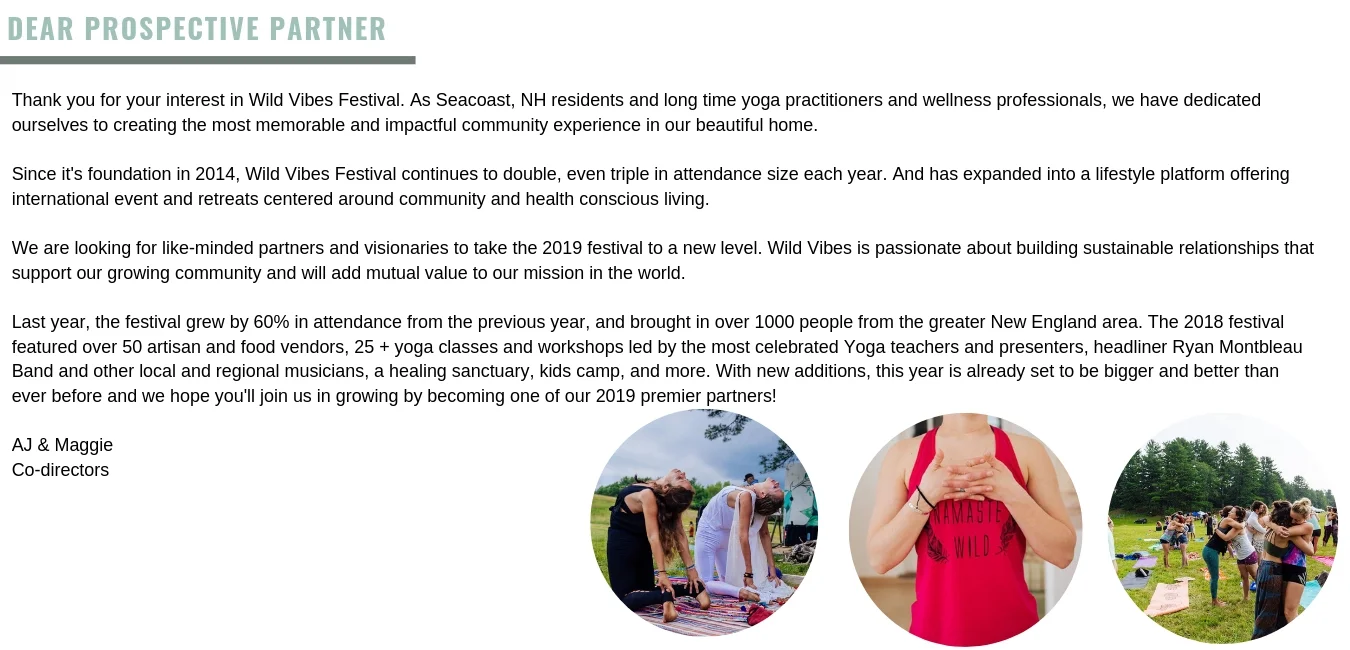 DEAR PROSPECTIVE PARTNER

Thank you for your interest in Wild Vibes Festival. As Seacoast, NH residents and long time yoga practitioners and wellness professionals, we have dedicated ourselves to creating the most memorable and impactful community experience in our beautiful home.

Since it's foundation in 2014, Wild Vibes Festival continues to double, even triple in attendance size each year. And has expanded into a lifestyle platform offering international event and retreats centered around community and health conscious living.

We are looking for like-minded partners and visionaries to take the 2019 festival to a new level. Wild Vibes is passionate about building sustainable relationships that support our growing community and will add mutual value to our mission in the world.

Last year, the festival grew by 60% in attendance from the previous year, and brought in over 1000 people from the greater New England area. The 2018 festival featured over 50 artisan and food vendors, 25 + yoga classes and workshops led by the most celebrated Yoga teachers and presenters, headliner Ryan Montbleau Band and other local and regional musicians, a healing sanctuary, kids camp, and more. With new additions, this year is already set to be bigger and better than ever before and we hope you'll join us in growing by becoming one of our 2019 premier partners!

AJ & Maggie
Co-directors

NAMASTE
WILD